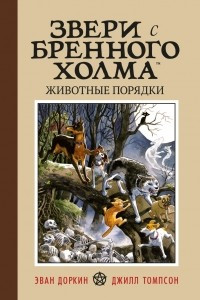 ЗВЕРИ С
БРЕННОГО
ХОЛМА™
ЖИВОТНЫЕ ПОРЯДКИ

ЭВАН ДОРКИН ДЖИЛЛ ТОМПСОН